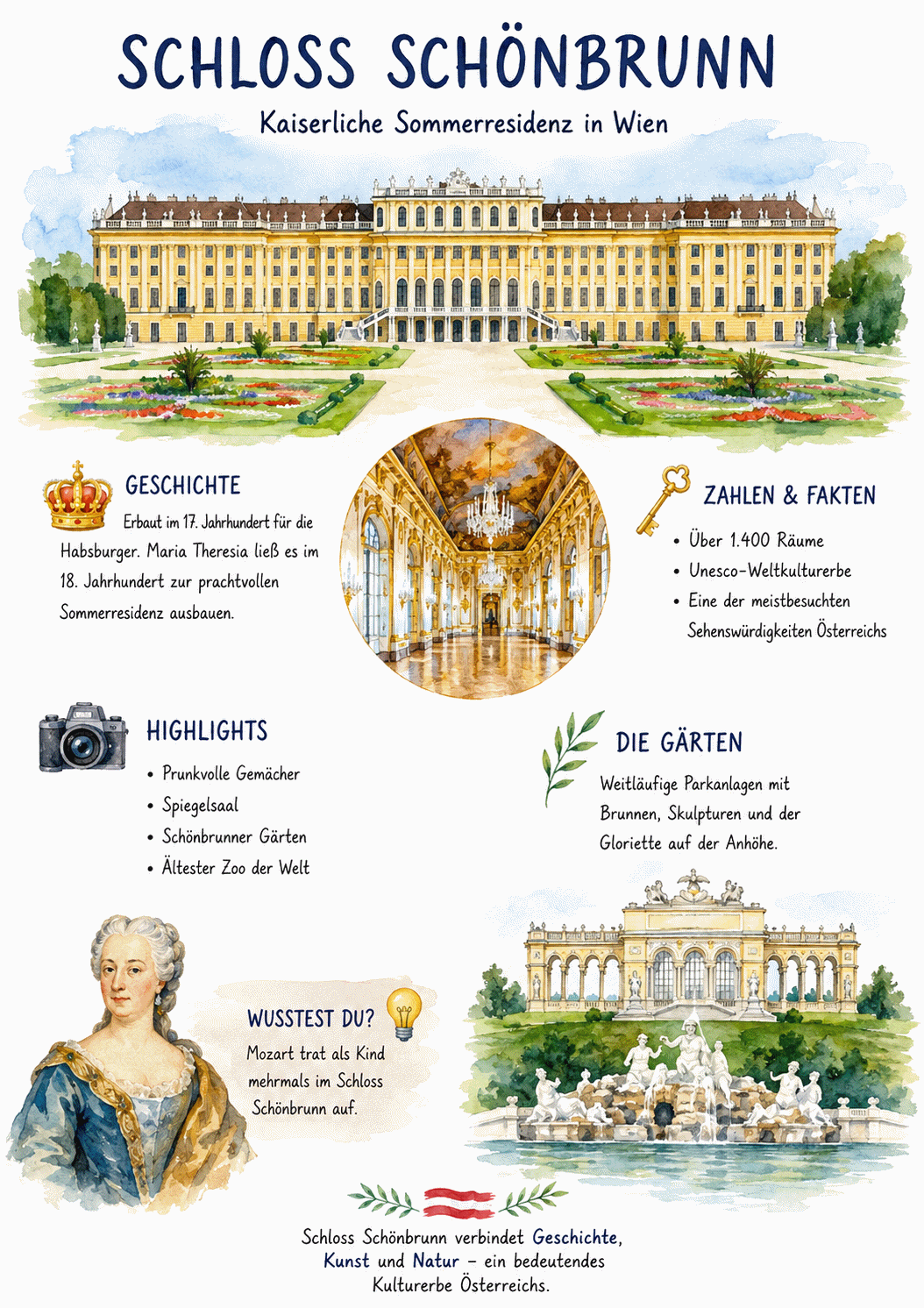 SCHLOSS SCHÖNBRUNN

Kaiserliche Sommerresidenz in Wien

GESCHICHTE

Erbaut im 17. Jahrhundert für die Habsburger. Maria Theresia ließ es im 18. Jahrhundert zur prachtvollen Sommerresidenz ausbauen.

ZAHLEN & FAKTEN

• Über 1.400 Räume
• Unesco-Weltkulturerbe
• Eine der meistbesuchten Sehenswürdigkeiten Österreichs

HIGHLIGHTS

• Prunkvolle Gemächer
• Spiegelsaal
• Schönbrunner Gärten
• Ältester Zoo der Welt

DIE GÄRTEN

Weitläufige Parkanlagen mit Brunnen, Skulpturen und der Gloriette auf der Anhöhe.

WUSSTEST DU?

Mozart trat als Kind mehrmals im Schloss Schönbrunn auf.

Schloss Schönbrunn verbindet Geschichte, Kunst und Natur – ein bedeutendes Kulturerbe Österreichs.